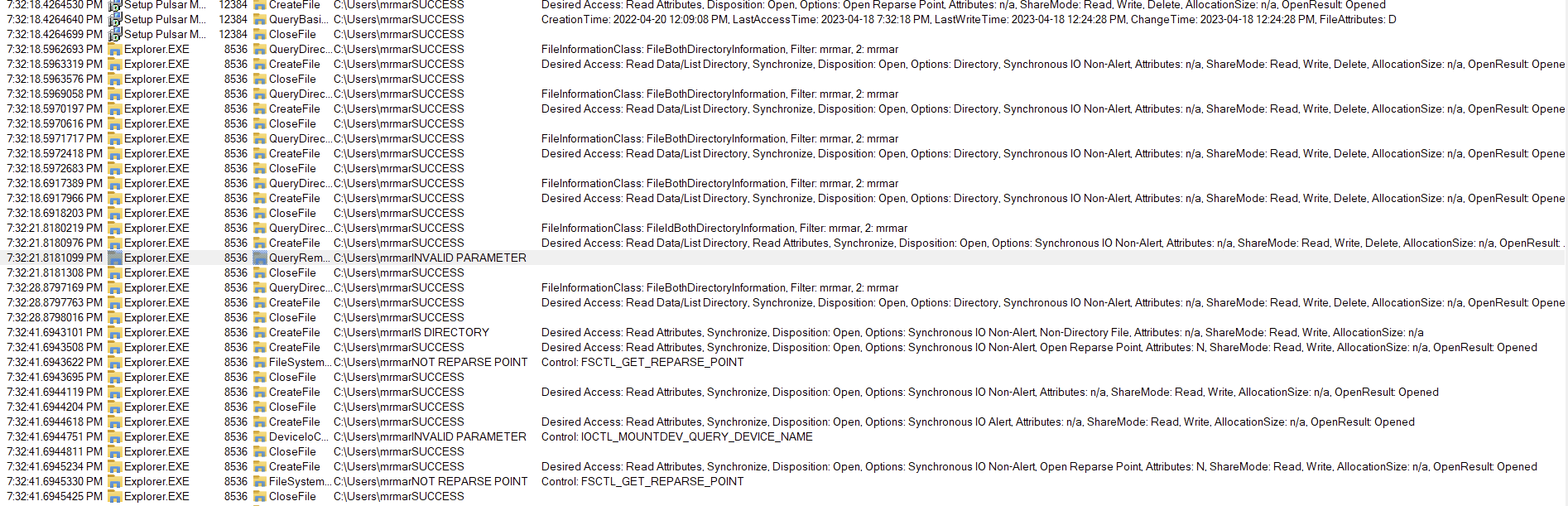 | | | | | | |
|---|---|---|---|---|---|
| 7:32:18.4264530 PM | Setup Pulsar M... | 12384 | CreateFile | C:\Users\mrmarSUCCESS | Desired Access: Read Attributes, Disposition: Open, Options: Open Reparse Point, Attributes: n/a, ShareMode: Read, Write, Delete, AllocationSize: n/a, OpenResult: Opened |
| 7:32:18.4264640 PM | Setup Pulsar M... | 12384 | QueryBasi... | C:\Users\mrmarSUCCESS | CreationTime: 2022-04-20 12:09:08 PM, LastAccessTime: 2023-04-18 7:32:18 PM, LastWriteTime: 2023-04-18 12:24:28 PM, ChangeTime: 2023-04-18 12:24:28 PM, FileAttributes: D |
| 7:32:18.4264699 PM | Setup Pulsar M... | 12384 | CloseFile | C:\Users\mrmarSUCCESS | |
| 7:32:18.5962693 PM | Explorer.EXE | 8536 | QueryDirec... | C:\Users\mrmarSUCCESS | FileInformationClass: FileBothDirectoryInformation, Filter: mrmar, 2: mrmar |
| 7:32:18.5963319 PM | Explorer.EXE | 8536 | CreateFile | C:\Users\mrmarSUCCESS | Desired Access: Read Data/List Directory, Synchronize, Disposition: Open, Options: Directory, Synchronous IO Non-Alert, Attributes: n/a, ShareMode: Read, Write, Delete, AllocationSize: n/a, OpenResult: Opene |
| 7:32:18.5963576 PM | Explorer.EXE | 8536 | CloseFile | C:\Users\mrmarSUCCESS | |
| 7:32:18.5969058 PM | Explorer.EXE | 8536 | QueryDirec... | C:\Users\mrmarSUCCESS | FileInformationClass: FileBothDirectoryInformation, Filter: mrmar, 2: mrmar |
| 7:32:18.5970197 PM | Explorer.EXE | 8536 | CreateFile | C:\Users\mrmarSUCCESS | Desired Access: Read Data/List Directory, Synchronize, Disposition: Open, Options: Directory, Synchronous IO Non-Alert, Attributes: n/a, ShareMode: Read, Write, Delete, AllocationSize: n/a, OpenResult: Opene |
| 7:32:18.5970616 PM | Explorer.EXE | 8536 | CloseFile | C:\Users\mrmarSUCCESS | |
| 7:32:18.5971717 PM | Explorer.EXE | 8536 | QueryDirec... | C:\Users\mrmarSUCCESS | FileInformationClass: FileBothDirectoryInformation, Filter: mrmar, 2: mrmar |
| 7:32:18.5972418 PM | Explorer.EXE | 8536 | CreateFile | C:\Users\mrmarSUCCESS | Desired Access: Read Data/List Directory, Synchronize, Disposition: Open, Options: Directory, Synchronous IO Non-Alert, Attributes: n/a, ShareMode: Read, Write, Delete, AllocationSize: n/a, OpenResult: Opene |
| 7:32:18.5972683 PM | Explorer.EXE | 8536 | CloseFile | C:\Users\mrmarSUCCESS | |
| 7:32:18.6917389 PM | Explorer.EXE | 8536 | QueryDirec... | C:\Users\mrmarSUCCESS | FileInformationClass: FileBothDirectoryInformation, Filter: mrmar, 2: mrmar |
| 7:32:18.6917966 PM | Explorer.EXE | 8536 | CreateFile | C:\Users\mrmarSUCCESS | Desired Access: Read Data/List Directory, Synchronize, Disposition: Open, Options: Directory, Synchronous IO Non-Alert, Attributes: n/a, ShareMode: Read, Write, Delete, AllocationSize: n/a, OpenResult: Opene |
| 7:32:18.6918203 PM | Explorer.EXE | 8536 | CloseFile | C:\Users\mrmarSUCCESS | |
| 7:32:21.8180219 PM | Explorer.EXE | 8536 | QueryDirec... | C:\Users\mrmarSUCCESS | FileInformationClass: FileIdBothDirectoryInformation, Filter: mrmar, 2: mrmar |
| 7:32:21.8180976 PM | Explorer.EXE | 8536 | CreateFile | C:\Users\mrmarSUCCESS | Desired Access: Read Data/List Directory, Read Attributes, Synchronize, Disposition: Open, Options: Synchronous IO Non-Alert, Attributes: n/a, ShareMode: Read, Write, Delete, AllocationSize: n/a, OpenResult: . |
| 7:32:21.8181099 PM | Explorer.EXE | 8536 | QueryRem... | C:\Users\mrmarINVALID PARAMETER | |
| 7:32:21.8181308 PM | Explorer.EXE | 8536 | CloseFile | C:\Users\mrmarSUCCESS | |
| 7:32:28.8797169 PM | Explorer.EXE | 8536 | QueryDirec... | C:\Users\mrmarSUCCESS | FileInformationClass: FileBothDirectoryInformation, Filter: mrmar, 2: mrmar |
| 7:32:28.8797763 PM | Explorer.EXE | 8536 | CreateFile | C:\Users\mrmarSUCCESS | Desired Access: Read Data/List Directory, Synchronize, Disposition: Open, Options: Directory, Synchronous IO Non-Alert, Attributes: n/a, ShareMode: Read, Write, Delete, AllocationSize: n/a, OpenResult: Opene |
| 7:32:28.8798016 PM | Explorer.EXE | 8536 | CloseFile | C:\Users\mrmarSUCCESS | |
| 7:32:41.6943101 PM | Explorer.EXE | 8536 | CreateFile | C:\Users\mrmarIS DIRECTORY | Desired Access: Read Attributes, Synchronize, Disposition: Open, Options: Synchronous IO Non-Alert, Non-Directory File, Attributes: n/a, ShareMode: Read, Write, AllocationSize: n/a |
| 7:32:41.6943508 PM | Explorer.EXE | 8536 | CreateFile | C:\Users\mrmarSUCCESS | Desired Access: Read Attributes, Synchronize, Disposition: Open, Options: Synchronous IO Non-Alert, Open Reparse Point, Attributes: N, ShareMode: Read, Write, AllocationSize: n/a, OpenResult: Opened |
| 7:32:41.6943622 PM | Explorer.EXE | 8536 | FileSystem... | C:\Users\mrmarNOT REPARSE POINT | Control: FSCTL_GET_REPARSE_POINT |
| 7:32:41.6943695 PM | Explorer.EXE | 8536 | CloseFile | C:\Users\mrmarSUCCESS | |
| 7:32:41.6944119 PM | Explorer.EXE | 8536 | CreateFile | C:\Users\mrmarSUCCESS | Desired Access: Read Attributes, Synchronize, Disposition: Open, Options: Synchronous IO Non-Alert, Attributes: n/a, ShareMode: Read, Write, AllocationSize: n/a, OpenResult: Opened |
| 7:32:41.6944204 PM | Explorer.EXE | 8536 | CloseFile | C:\Users\mrmarSUCCESS | |
| 7:32:41.6944618 PM | Explorer.EXE | 8536 | CreateFile | C:\Users\mrmarSUCCESS | Desired Access: Read Attributes, Synchronize, Disposition: Open, Options: Synchronous IO Alert, Attributes: n/a, ShareMode: Read, Write, AllocationSize: n/a, OpenResult: Opened |
| 7:32:41.6944751 PM | Explorer.EXE | 8536 | DeviceIoC... | C:\Users\mrmarINVALID PARAMETER | Control: IOCTL_MOUNTDEV_QUERY_DEVICE_NAME |
| 7:32:41.6944811 PM | Explorer.EXE | 8536 | CloseFile | C:\Users\mrmarSUCCESS | |
| 7:32:41.6945234 PM | Explorer.EXE | 8536 | CreateFile | C:\Users\mrmarSUCCESS | Desired Access: Read Attributes, Synchronize, Disposition: Open, Options: Synchronous IO Non-Alert, Open Reparse Point, Attributes: N, ShareMode: Read, Write, AllocationSize: n/a, OpenResult: Opened |
| 7:32:41.6945330 PM | Explorer.EXE | 8536 | FileSystem... | C:\Users\mrmarNOT REPARSE POINT | Control: FSCTL_GET_REPARSE_POINT |
| 7:32:41.6945425 PM | Explorer.EXE | 8536 | CloseFile | C:\Users\mrmarSUCCESS | |